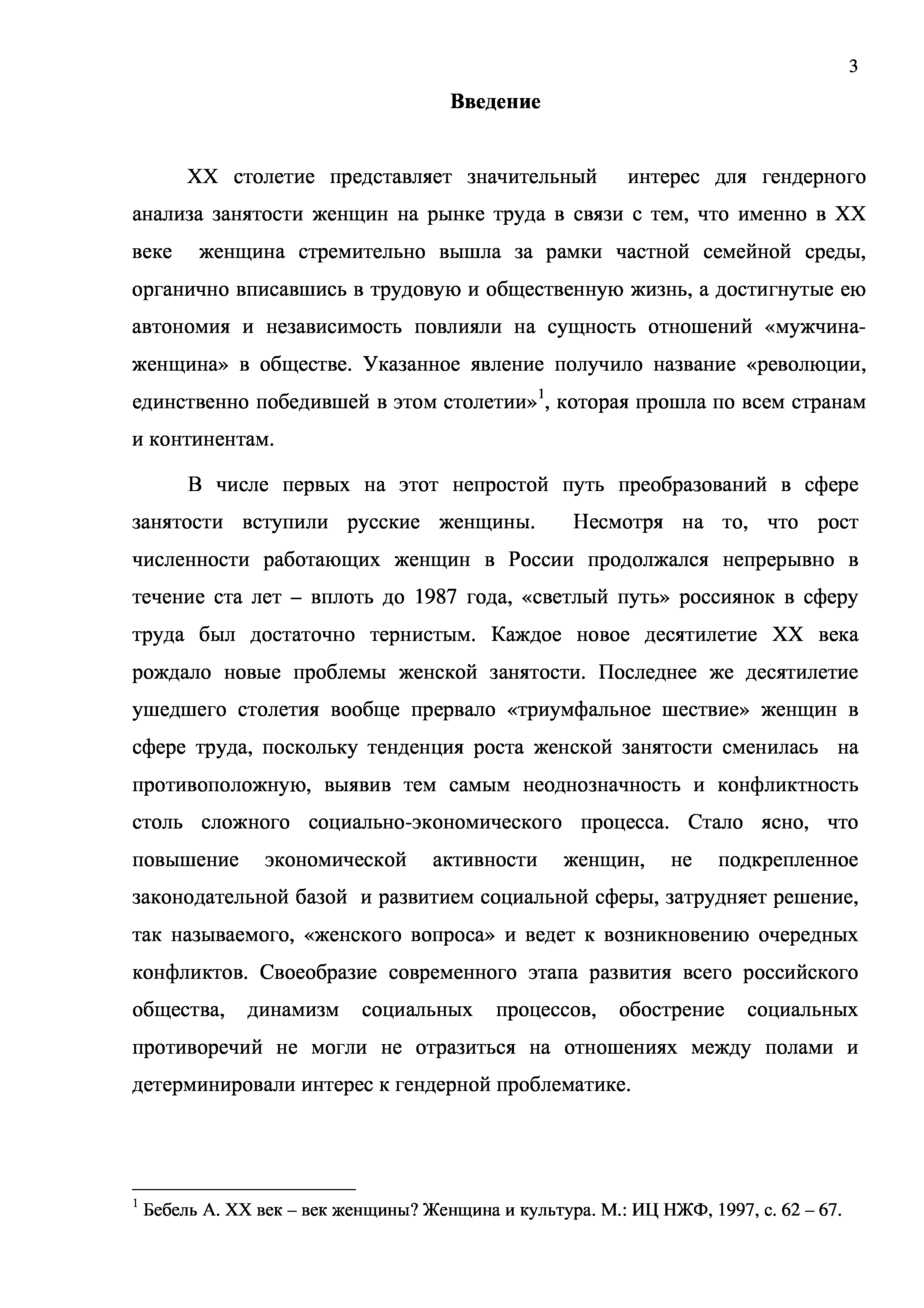 3

Введение

XX столетие представляет значительный интерес для гендерного анализа занятости женщин на рынке труда в связи с тем, что именно в XX веке женщина стремительно вышла за рамки частной семейной среды, органично вписавшись в трудовую и общественную жизнь, а достигнутые ею автономия и независимость повлияли на сущность отношений «мужчина-женщина» в обществе. Указанное явление получило название «революции, единственно победившей в этом столетии»$^1$, которая прошла по всем странам и континентам.

В числе первых на этот непростой путь преобразований в сфере занятости вступили русские женщины. Несмотря на то, что рост численности работающих женщин в России продолжался непрерывно в течение ста лет – вплоть до 1987 года, «светлый путь» россиянок в сферу труда был достаточно тернистым. Каждое новое десятилетие XX века рождало новые проблемы женской занятости. Последнее же десятилетие ушедшего столетия вообще прервало «триумфальное шествие» женщин в сфере труда, поскольку тенденция роста женской занятости сменилась на противоположную, выявив тем самым неоднозначность и конфликтность столь сложного социально-экономического процесса. Стало ясно, что повышение экономической активности женщин, не подкрепленное законодательной базой и развитием социальной сферы, затрудняет решение, так называемого, «женского вопроса» и ведет к возникновению очередных конфликтов. Своеобразие современного этапа развития всего российского общества, динамизм социальных процессов, обострение социальных противоречий не могли не отразиться на отношениях между полами и детерминировали интерес к гендерной проблематике.

$^1$ Бебель А. XX век – век женщины? Женщина и культура. М.: ИЦ НЖФ, 1997, с. 62 – 67.